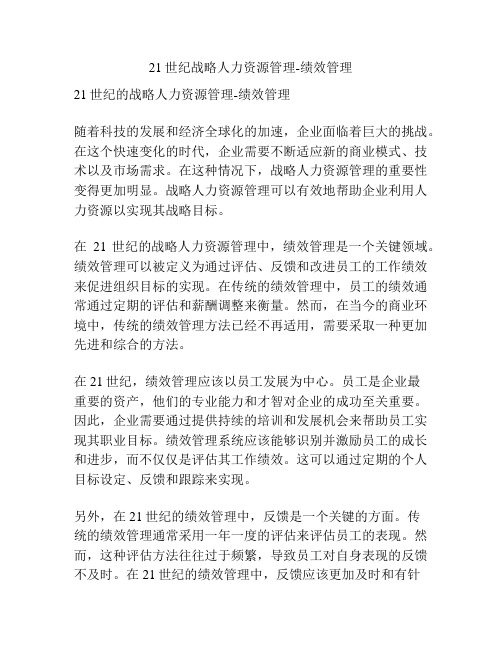 21 世纪战略人力资源管理-绩效管理

21 世纪的战略人力资源管理-绩效管理

随着科技的发展和经济全球化的加速，企业面临着巨大的挑战。在这个快速变化的时代，企业需要不断适应新的商业模式、技术以及市场需求。在这种情况下，战略人力资源管理的重要性变得更加明显。战略人力资源管理可以有效地帮助企业利用人力资源以实现其战略目标。

在 21 世纪的战略人力资源管理中，绩效管理是一个关键领域。绩效管理可以被定义为通过评估、反馈和改进员工的工作绩效来促进组织目标的实现。在传统的绩效管理中，员工的绩效通常通过定期的评估和薪酬调整来衡量。然而，在当今的商业环境中，传统的绩效管理方法已经不再适用，需要采取一种更加先进和综合的方法。

在 21 世纪，绩效管理应该以员工发展为中心。员工是企业最重要的资产，他们的专业能力和才智对企业的成功至关重要。因此，企业需要通过提供持续的培训和发展机会来帮助员工实现其职业目标。绩效管理系统应该能够识别并激励员工的成长和进步，而不仅仅是评估其工作绩效。这可以通过定期的个人目标设定、反馈和跟踪来实现。

另外，在 21 世纪的绩效管理中，反馈是一个关键的方面。传统的绩效管理通常采用一年一度的评估来评估员工的表现。然而，这种评估方法往往过于频繁，导致员工对自身表现的反馈不及时。在 21 世纪的绩效管理中，反馈应该更加及时和有针